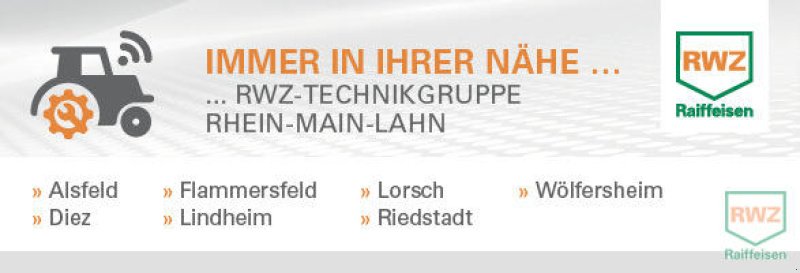 IMMER IN IHRER NÄHE ...
... RWZ-TECHNIKGRUPPE
RHEIN-MAIN-LAHN

RWZ
Raiffeisen

» Alsfeld
» Diez
» Flammersfeld
» Lindheim
» Lorsch
» Riedstadt
» Wölfersheim

RWZ
Raiffeisen